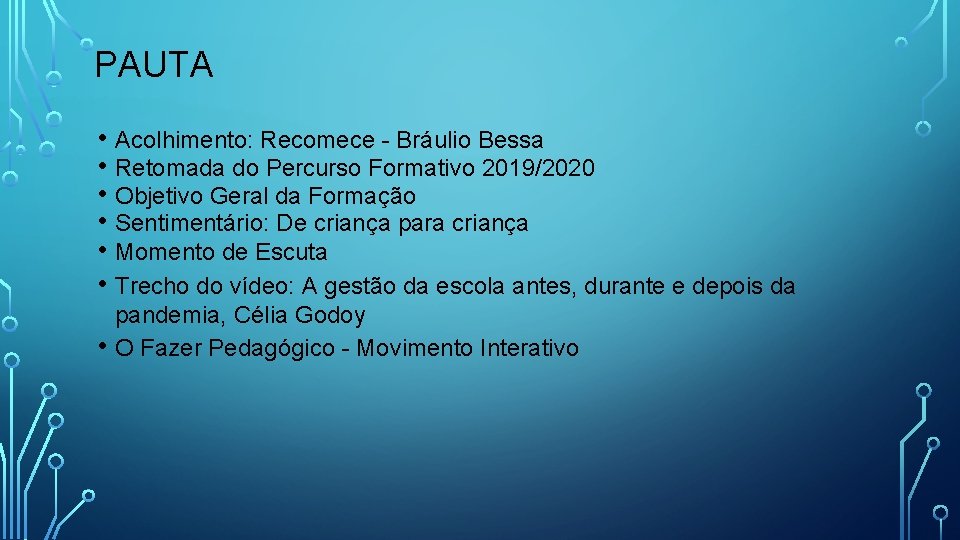 PAUTA

• Acolhimento: Recomece - Bráulio Bessa
• Retomada do Percurso Formativo 2019/2020
• Objetivo Geral da Formação
• Sentimentário: De criança para criança
• Momento de Escuta
• Trecho do vídeo: A gestão da escola antes, durante e depois da pandemia, Célia Godoy
• O Fazer Pedagógico - Movimento Interativo